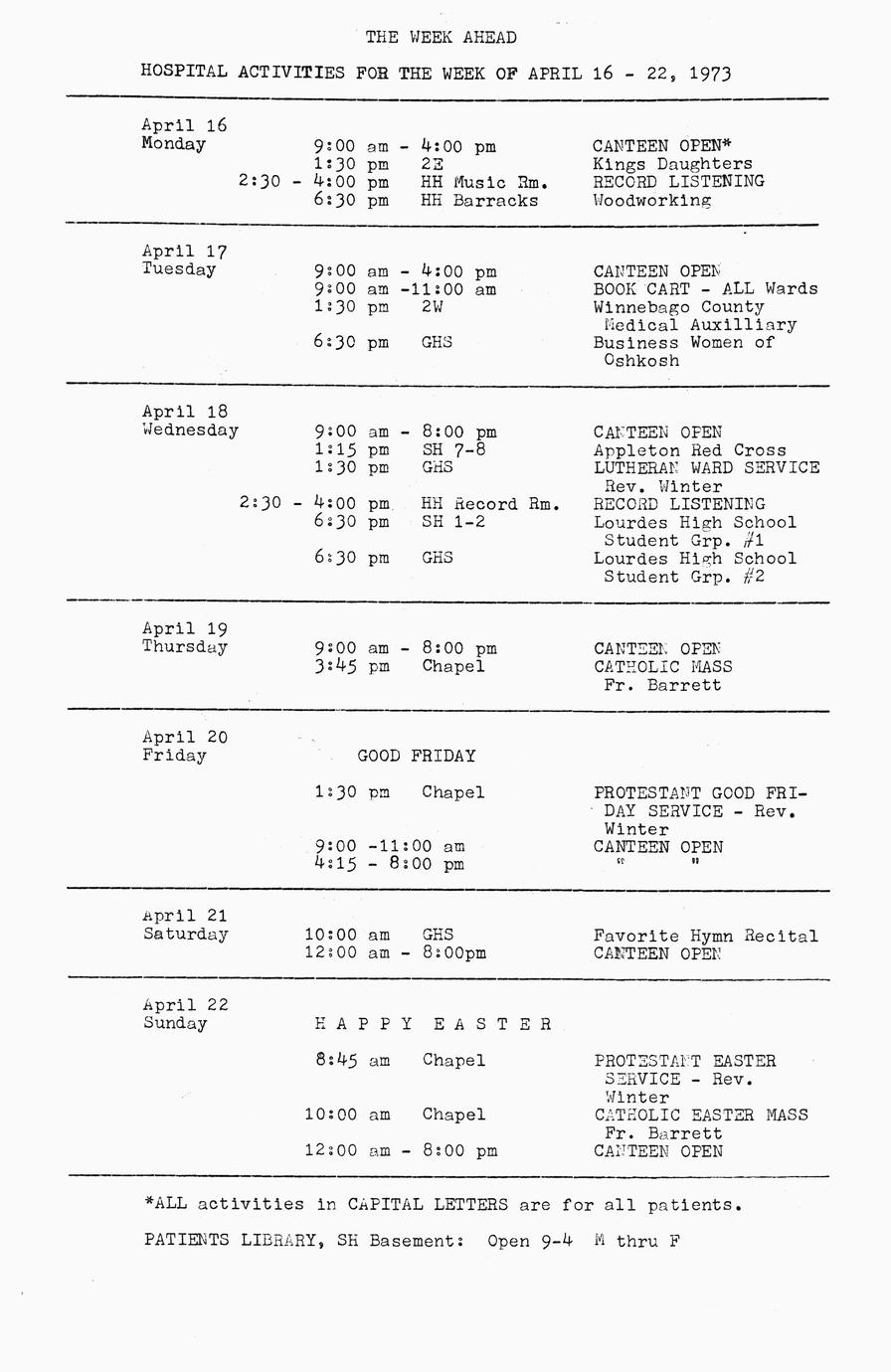 THE WEEK AHEAD

HOSPITAL ACTIVITIES FOR THE WEEK OF APRIL 16 - 22, 1973

April 16
Monday
9:00 am - 4:00 pm CANTEEN OPEN*
1:30 pm 2E Kings Daughters
2:30 - 4:00 pm HH Music Rm. RECORD LISTENING
6:30 pm HH Barracks Woodworking

April 17
Tuesday
9:00 am - 4:00 pm CANTEEN OPEN
9:00 am -11:00 am BOOK CART - ALL Wards
1:30 pm 2W Winnebago County Medical Auxilliary
6:30 pm GHS Business Women of Oshkosh

April 18
Wednesday
9:00 am - 8:00 pm CANTEEN OPEN
1:15 pm SH 7-8 Appleton Red Cross
1:30 pm GHS LUTHERAN WARD SERVICE Rev. Winter
2:30 - 4:00 pm HH Record Rm. RECORD LISTENING
6:30 pm SH 1-2 Lourdes High School Student Grp. #1
6:30 pm GHS Lourdes High School Student Grp. #2

April 19
Thursday
9:00 am - 8:00 pm CANTEEN OPEN
3:45 pm Chapel CATHOLIC MASS Fr. Barrett

April 20
Friday
GOOD FRIDAY
1:30 pm Chapel PROTESTANT GOOD FRIDAY SERVICE - Rev. Winter
9:00 -11:00 am CANTEEN OPEN
4:15 - 8:00 pm " "

April 21
Saturday
10:00 am GHS Favorite Hymn Recital
12:00 am - 8:00pm CANTEEN OPEN

April 22
Sunday
H A P P Y E A S T E R
8:45 am Chapel PROTESTANT EASTER SERVICE - Rev. Winter
10:00 am Chapel CATHOLIC EASTER MASS Fr. Barrett
12:00 am - 8:00 pm CANTEEN OPEN

*ALL activities in CAPITAL LETTERS are for all patients.

PATIENTS LIBRARY, SH Basement: Open 9-4 M thru F